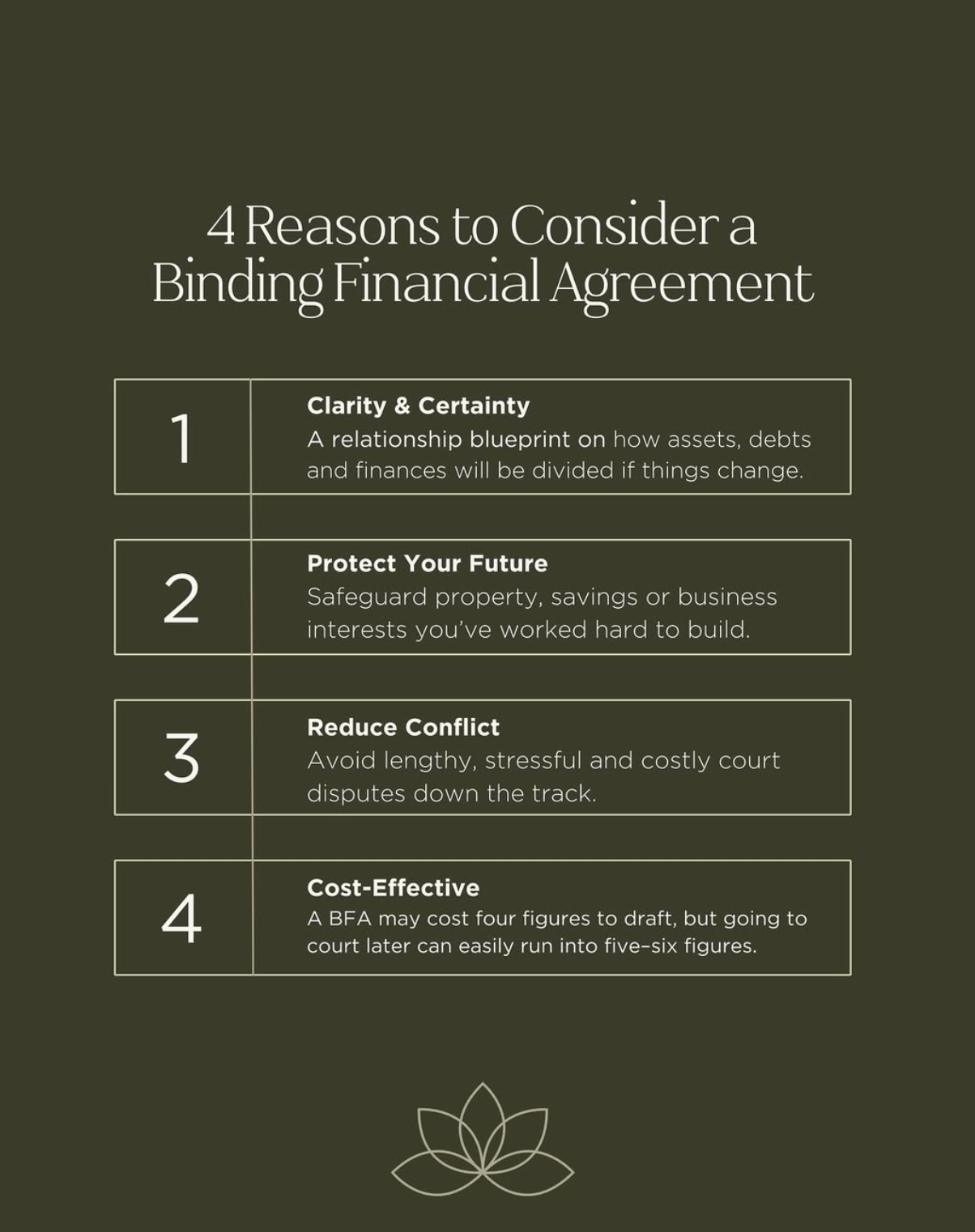 4 Reasons to Consider a Binding Financial Agreement

1

Clarity & Certainty

A relationship blueprint on how assets, debts and finances will be divided if things change.

2

Protect Your Future

Safeguard property, savings or business interests you've worked hard to build.

3

Reduce Conflict

Avoid lengthy, stressful and costly court disputes down the track.

4

Cost-Effective

A BFA may cost four figures to draft, but going to court later can easily run into five–six figures.